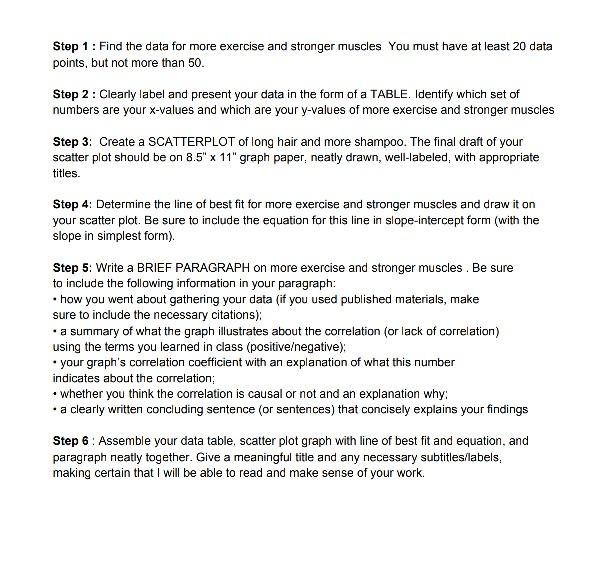 Step 1 : Find the data for more exercise and stronger muscles  You must have at least 20 data points, but not more than 50.

Step 2 : Clearly label and present your data in the form of a TABLE. Identify which set of numbers are your x-values and which are your y-values of more exercise and stronger muscles

Step 3:  Create a SCATTERPLOT of long hair and more shampoo. The final draft of your scatter plot should be on 8.5" x 11" graph paper, neatly drawn, well-labeled, with appropriate titles.

Step 4: Determine the line of best fit for more exercise and stronger muscles and draw it on your scatter plot. Be sure to include the equation for this line in slope-intercept form (with the slope in simplest form).

Step 5: Write a BRIEF PARAGRAPH on more exercise and stronger muscles . Be sure to include the following information in your paragraph:
• how you went about gathering your data (if you used published materials, make sure to include the necessary citations);
• a summary of what the graph illustrates about the correlation (or lack of correlation) using the terms you learned in class (positive/negative);
• your graph's correlation coefficient with an explanation of what this number indicates about the correlation;
• whether you think the correlation is causal or not and an explanation why;
• a clearly written concluding sentence (or sentences) that concisely explains your findings

Step 6 : Assemble your data table, scatter plot graph with line of best fit and equation, and paragraph neatly together. Give a meaningful title and any necessary subtitles/labels, making certain that I will be able to read and make sense of your work.